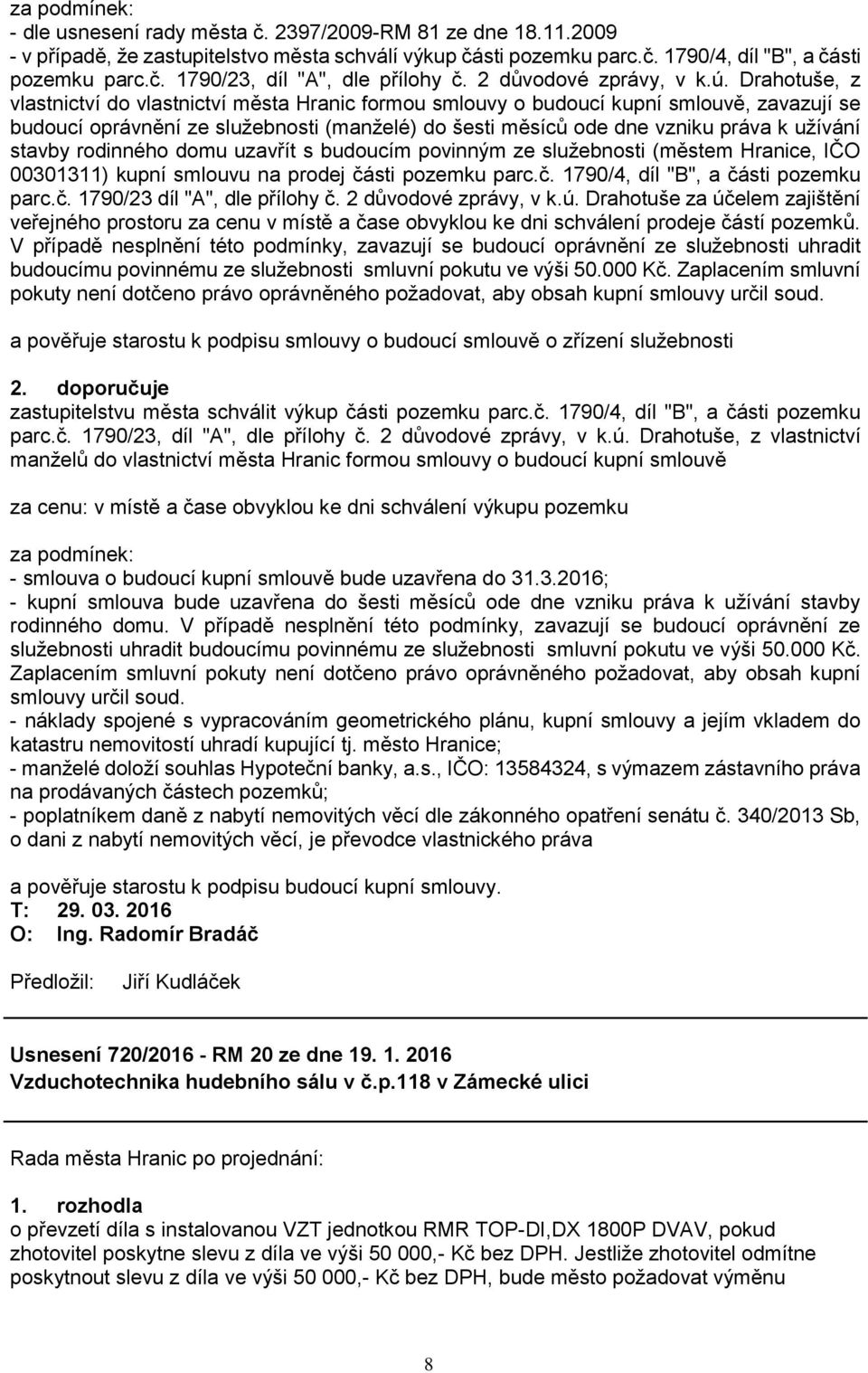 za podmínek:
- dle usnesení rady města č. 2397/2009-RM 81 ze dne 18.11.2009
- v případě, že zastupitelstvo města schválí výkup části pozemku parc.č. 1790/4, díl "B", a části pozemku parc.č. 1790/23, díl "A", dle přílohy č. 2 důvodové zprávy, v k.ú. Drahotuše, z vlastnictví do vlastnictví města Hranic formou smlouvy o budoucí kupní smlouvě, zavazují se budoucí oprávnění ze služebnosti (manželé) do šesti měsíců ode dne vzniku práva k užívání stavby rodinného domu uzavřít s budoucím povinným ze služebnosti (městem Hranice, IČO 00301311) kupní smlouvu na prodej části pozemku parc.č. 1790/4, díl "B", a části pozemku parc.č. 1790/23 díl "A", dle přílohy č. 2 důvodové zprávy, v k.ú. Drahotuše za účelem zajištění veřejného prostoru za cenu v místě a čase obvyklou ke dni schválení prodeje částí pozemků. V případě nesplnění této podmínky, zavazují se budoucí oprávnění ze služebnosti uhradit budoucímu povinnému ze služebnosti smluvní pokutu ve výši 50.000 Kč. Zaplacením smluvní pokuty není dotčeno právo oprávněného požadovat, aby obsah kupní smlouvy určil soud.

a pověřuje starostu k podpisu smlouvy o budoucí smlouvě o zřízení služebnosti

2. doporučuje
zastupitelstvu města schválit výkup části pozemku parc.č. 1790/4, díl "B", a části pozemku parc.č. 1790/23, díl "A", dle přílohy č. 2 důvodové zprávy, v k.ú. Drahotuše, z vlastnictví manželů do vlastnictví města Hranic formou smlouvy o budoucí kupní smlouvě

za cenu: v místě a čase obvyklou ke dni schválení výkupu pozemku

za podmínek:
- smlouva o budoucí kupní smlouvě bude uzavřena do 31.3.2016;
- kupní smlouva bude uzavřena do šesti měsíců ode dne vzniku práva k užívání stavby rodinného domu. V případě nesplnění této podmínky, zavazují se budoucí oprávnění ze služebnosti uhradit budoucímu povinnému ze služebnosti smluvní pokutu ve výši 50.000 Kč. Zaplacením smluvní pokuty není dotčeno právo oprávněného požadovat, aby obsah kupní smlouvy určil soud.
- náklady spojené s vypracováním geometrického plánu, kupní smlouvy a jejím vkladem do katastru nemovitostí uhradí kupující tj. město Hranice;
- manželé doloží souhlas Hypoteční banky, a.s., IČO: 13584324, s výmazem zástavního práva na prodávaných částech pozemků;
- poplatníkem daně z nabytí nemovitých věcí dle zákonného opatření senátu č. 340/2013 Sb, o dani z nabytí nemovitých věcí, je převodce vlastnického práva

a pověřuje starostu k podpisu budoucí kupní smlouvy.
T: 29. 03. 2016
O: Ing. Radomír Bradáč

Předložil: Jiří Kudláček

Usnesení 720/2016 - RM 20 ze dne 19. 1. 2016
Vzduchotechnika hudebního sálu v č.p.118 v Zámecké ulici

Rada města Hranic po projednání:

1. rozhodla
o převzetí díla s instalovanou VZT jednotkou RMR TOP-DI,DX 1800P DVAV, pokud zhotovitel poskytne slevu z díla ve výši 50 000,- Kč bez DPH. Jestliže zhotovitel odmítne poskytnout slevu z díla ve výši 50 000,- Kč bez DPH, bude město požadovat výměnu

8